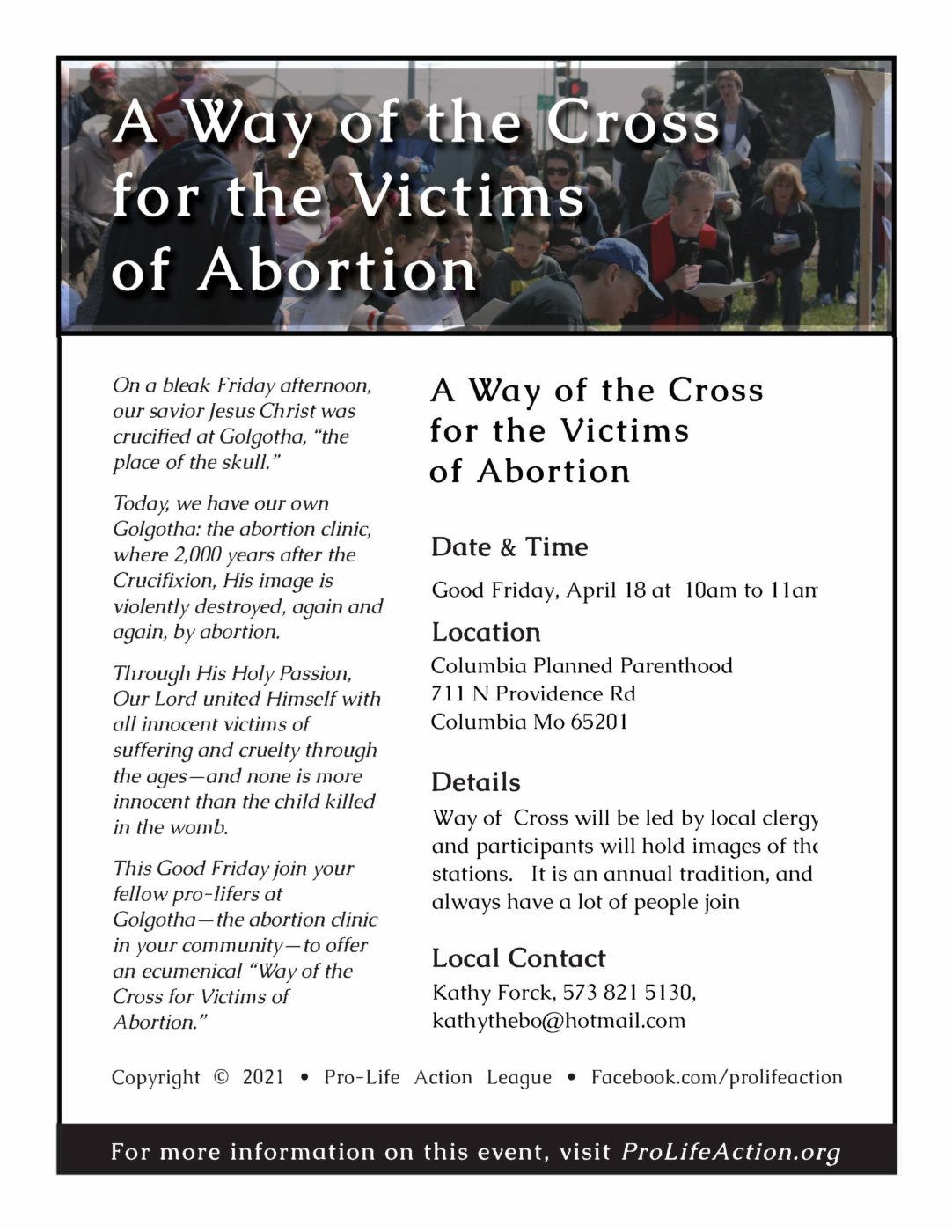 A Way of the Cross for the Victims of Abortion

On a bleak Friday afternoon, our savior Jesus Christ was crucified at Golgotha, "the place of the skull."

Today, we have our own Golgotha: the abortion clinic, where 2,000 years after the Crucifixion, His image is violently destroyed, again and again, by abortion.

Through His Holy Passion, Our Lord united Himself with all innocent victims of suffering and cruelty through the ages—and none is more innocent than the child killed in the womb.

This Good Friday join your fellow pro-lifers at Golgotha—the abortion clinic in your community—to offer an ecumenical "Way of the Cross for Victims of Abortion."

A Way of the Cross for the Victims of Abortion

Date & Time

Good Friday, April 18 at 10am to 11am

Location

Columbia Planned Parenthood
711 N Providence Rd
Columbia Mo 65201

Details

Way of Cross will be led by local clergy and participants will hold images of the stations. It is an annual tradition, and always have a lot of people join

Local Contact

Kathy Forck, 573 821 5130, kathythebo@hotmail.com

Copyright © 2021 • Pro-Life Action League • Facebook.com/prolifeaction

For more information on this event, visit ProLifeAction.org